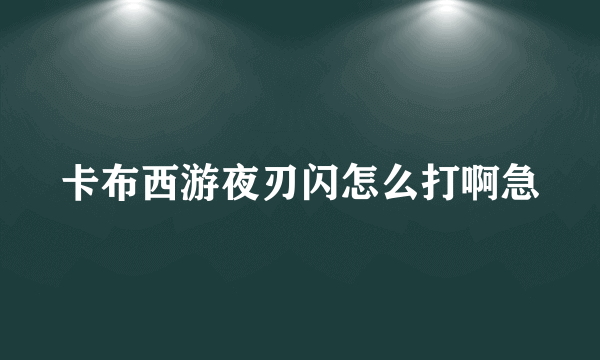 卡布西游夜刃闪怎么打啊急